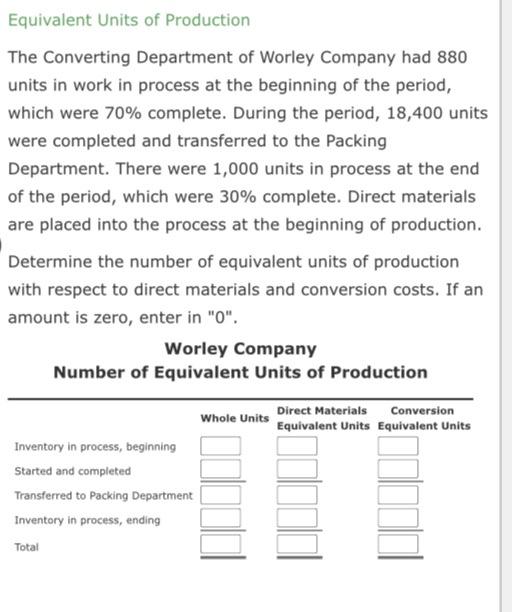 Equivalent Units of Production

The Converting Department of Worley Company had 880 units in work in process at the beginning of the period, which were 70% complete. During the period, 18,400 units were completed and transferred to the Packing Department. There were 1,000 units in process at the end of the period, which were 30% complete. Direct materials are placed into the process at the beginning of production.

Determine the number of equivalent units of production with respect to direct materials and conversion costs. If an amount is zero, enter in "0".

Worley Company
Number of Equivalent Units of Production

| | Whole Units | Direct Materials Equivalent Units | Conversion Equivalent Units |
|---|---|---|---|
| Inventory in process, beginning | | | |
| Started and completed | | | |
| Transferred to Packing Department | | | |
| Inventory in process, ending | | | |
| Total | | | |